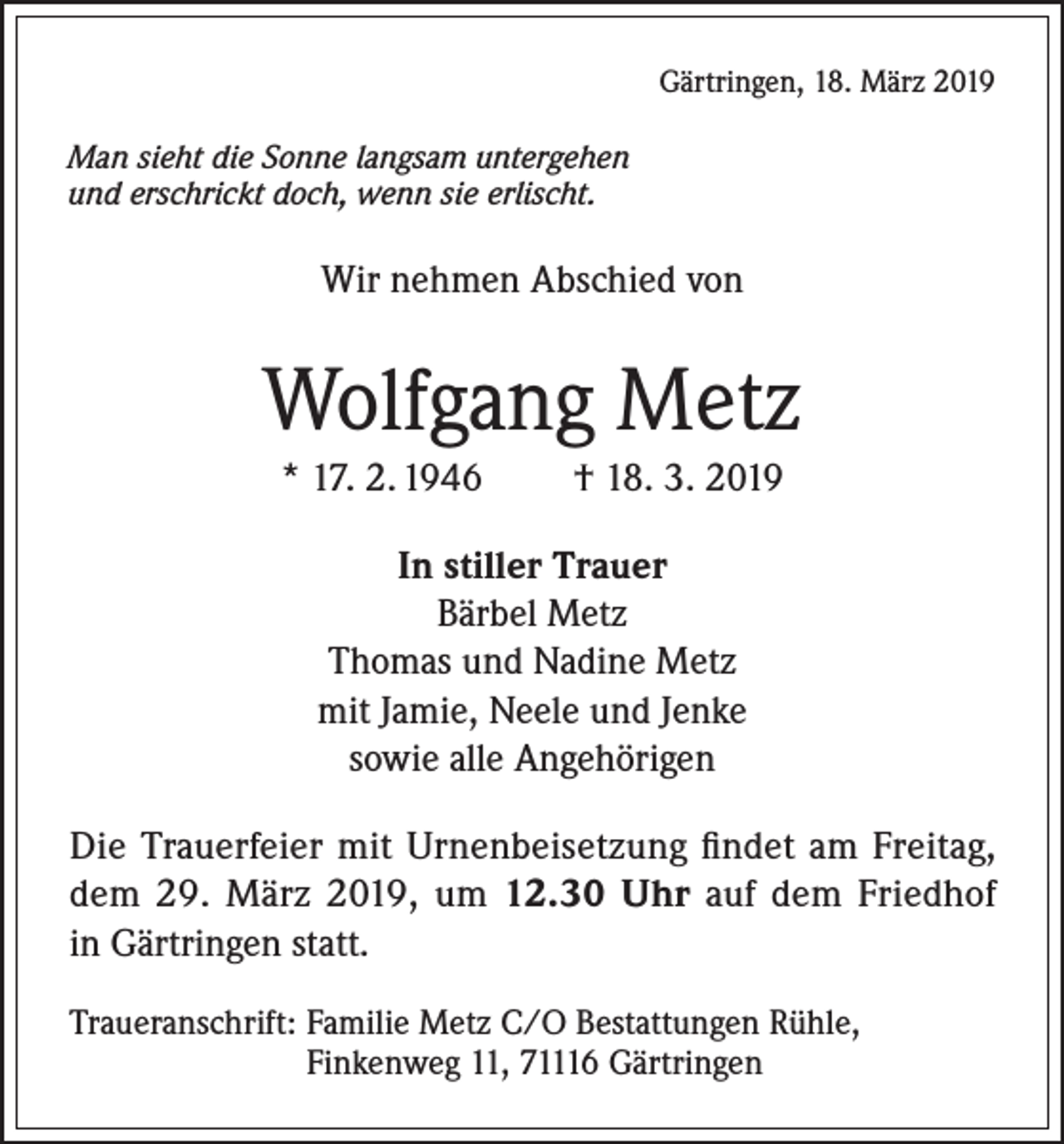 Gärtringen, 18. März 2019

Man sieht die Sonne langsam untergehen
und erschrickt doch, wenn sie erlischt.

Wir nehmen Abschied von

Wolfgang Metz

* 17. 2. 1946 † 18. 3. 2019

In stiller Trauer
Bärbel Metz
Thomas und Nadine Metz
mit Jamie, Neele und Jenke
sowie alle Angehörigen

Die Trauerfeier mit Urnenbeisetzung findet am Freitag, dem 29. März 2019, um 12.30 Uhr auf dem Friedhof in Gärtringen statt.

Traueranschrift: Familie Metz C/O Bestattungen Rühle,
Finkenweg 11, 71116 Gärtringen